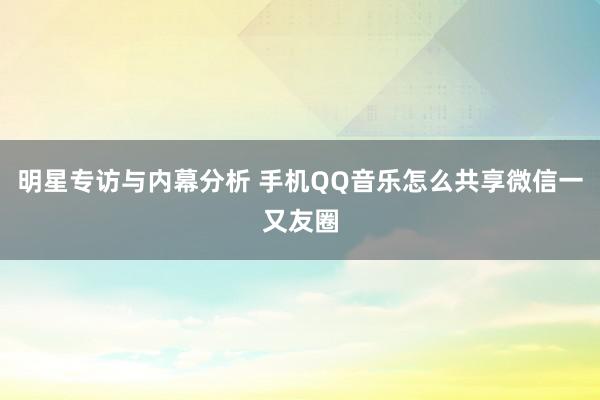 明星专访与内幕分析 手机QQ音乐怎么共享微信一又友圈